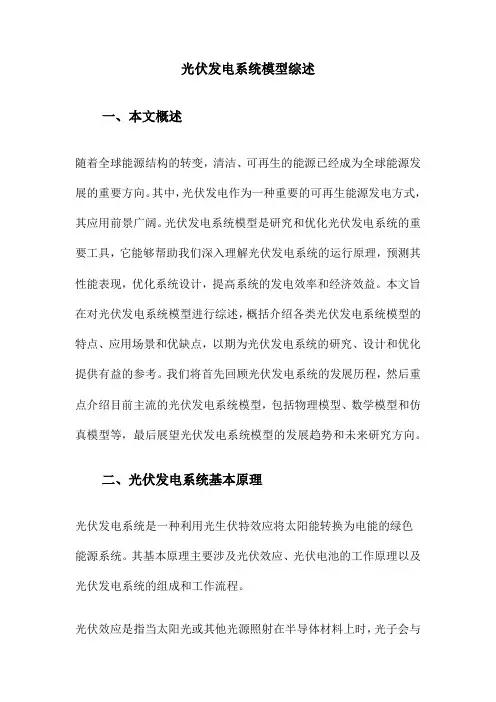 光伏发电系统模型综述

一、本文概述

随着全球能源结构的转变，清洁、可再生的能源已经成为全球能源发展的重要方向。其中，光伏发电作为一种重要的可再生能源发电方式，其应用前景广阔。光伏发电系统模型是研究和优化光伏发电系统的重要工具，它能够帮助我们深入理解光伏发电系统的运行原理，预测其性能表现，优化系统设计，提高系统的发电效率和经济效益。本文旨在对光伏发电系统模型进行综述，概括介绍各类光伏发电系统模型的特点、应用场景和优缺点，以期为光伏发电系统的研究、设计和优化提供有益的参考。我们将首先回顾光伏发电系统的发展历程，然后重点介绍目前主流的光伏发电系统模型，包括物理模型、数学模型和仿真模型等，最后展望光伏发电系统模型的发展趋势和未来研究方向。

二、光伏发电系统基本原理

光伏发电系统是一种利用光生伏特效应将太阳能转换为电能的绿色能源系统。其基本原理主要涉及光伏效应、光伏电池的工作原理以及光伏发电系统的组成和工作流程。

光伏效应是指当太阳光或其他光源照射在半导体材料上时，光子会与